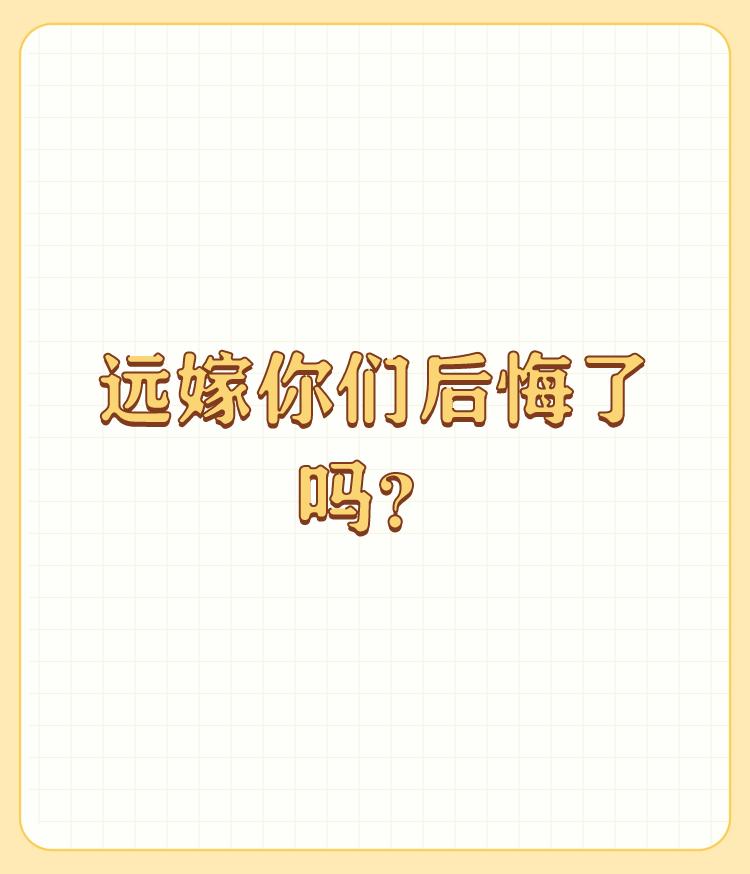 远嫁你们后悔了吗？